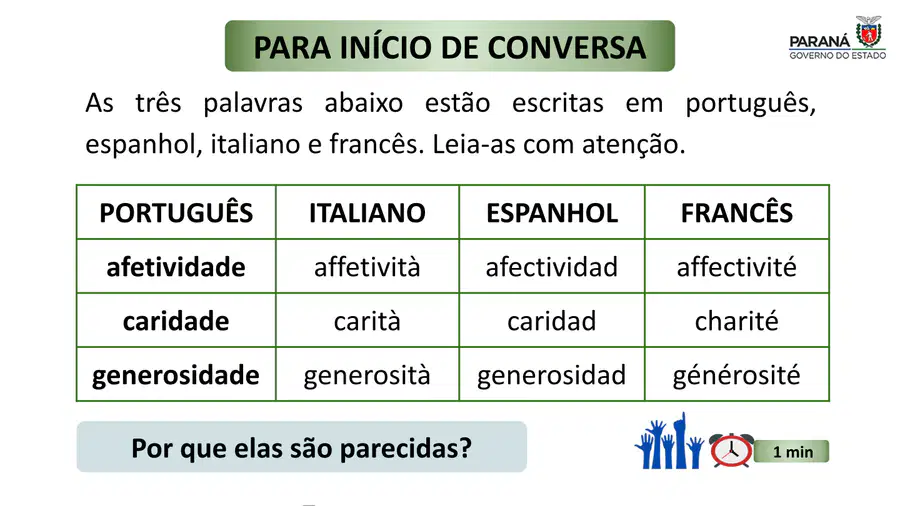 PARA INÍCIO DE CONVERSA

PARANÁ
GOVERNO DO ESTADO

As três palavras abaixo estão escritas em português, espanhol, italiano e francês. Leia-as com atenção.

| PORTUGUÊS | ITALIANO | ESPANHOL | FRANCÊS |
|---|---|---|---|
| afetividade | affetività | afectividad | affectivité |
| caridade | carità | caridad | charité |
| generosidade | generosità | generosidad | générosité |

Por que elas são parecidas?

1 min